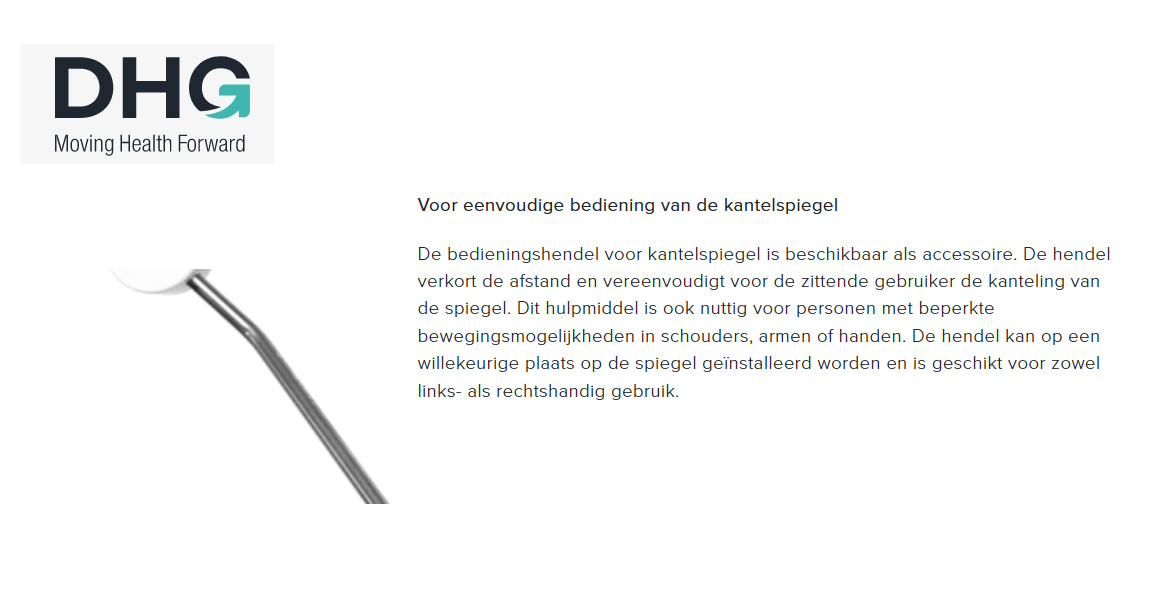 DHG
Moving Health Forward

Voor eenvoudige bediening van de kantelspiegel

De bedieningshendel voor kantelspiegel is beschikbaar als accessoire. De hendel verkort de afstand en vereenvoudigt voor de zittende gebruiker de kanteling van de spiegel. Dit hulpmiddel is ook nuttig voor personen met beperkte bewegingsmogelijkheden in schouders, armen of handen. De hendel kan op een willekeurige plaats op de spiegel geïnstalleerd worden en is geschikt voor zowel links- als rechtshandig gebruik.